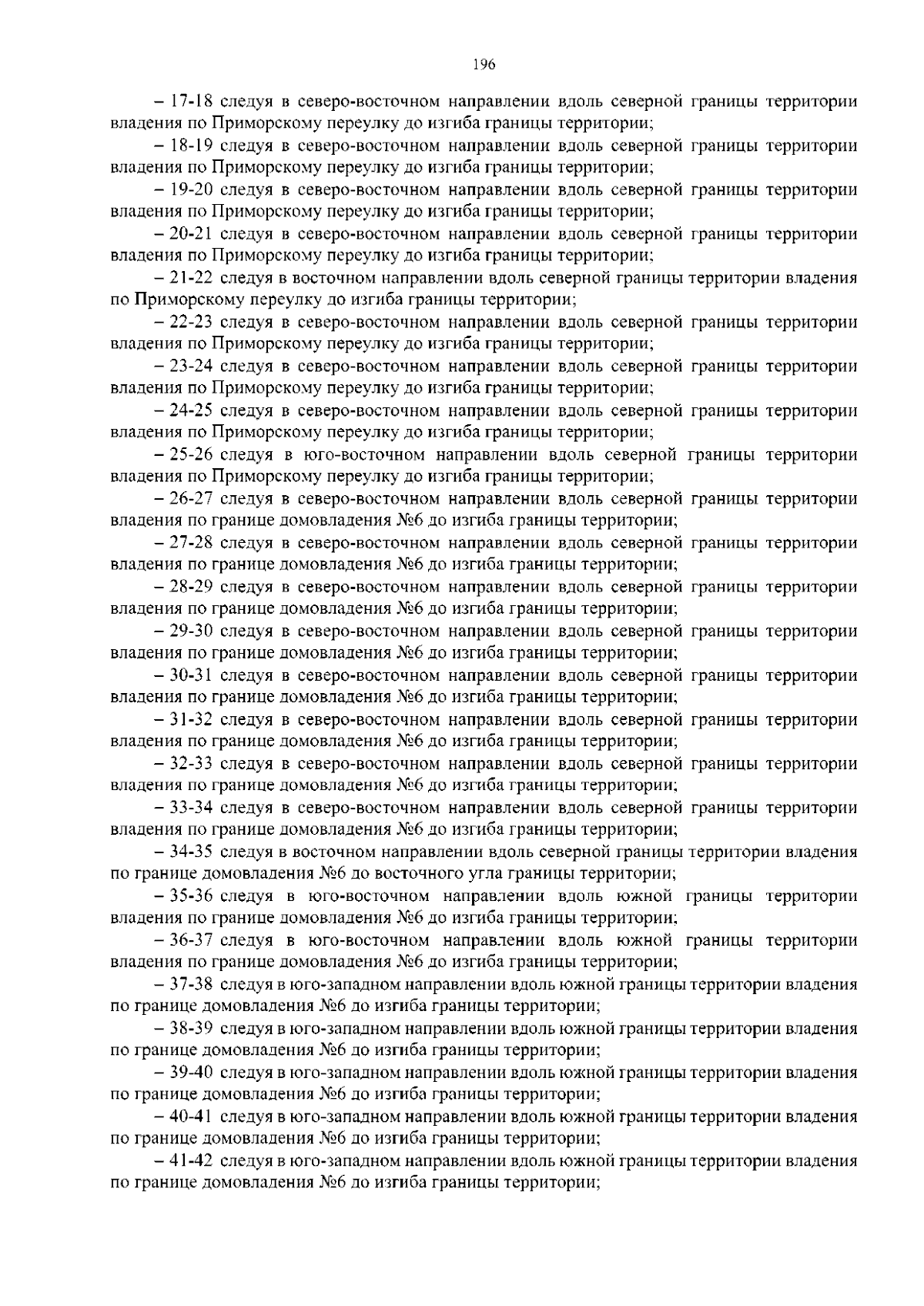 196

– 17-18 следуя в северо-восточном направлении вдоль северной границы территории владения по Приморскому переулку до изгиба границы территории;

– 18-19 следуя в северо-восточном направлении вдоль северной границы территории владения по Приморскому переулку до изгиба границы территории;

– 19-20 следуя в северо-восточном направлении вдоль северной границы территории владения по Приморскому переулку до изгиба границы территории;

– 20-21 следуя в северо-восточном направлении вдоль северной границы территории владения по Приморскому переулку до изгиба границы территории;

– 21-22 следуя в восточном направлении вдоль северной границы территории владения по Приморскому переулку до изгиба границы территории;

– 22-23 следуя в северо-восточном направлении вдоль северной границы территории владения по Приморскому переулку до изгиба границы территории;

– 23-24 следуя в северо-восточном направлении вдоль северной границы территории владения по Приморскому переулку до изгиба границы территории;

– 24-25 следуя в северо-восточном направлении вдоль северной границы территории владения по Приморскому переулку до изгиба границы территории;

– 25-26 следуя в юго-восточном направлении вдоль северной границы территории владения по Приморскому переулку до изгиба границы территории;

– 26-27 следуя в северо-восточном направлении вдоль северной границы территории владения по границе домовладения №6 до изгиба границы территории;

– 27-28 следуя в северо-восточном направлении вдоль северной границы территории владения по границе домовладения №6 до изгиба границы территории;

– 28-29 следуя в северо-восточном направлении вдоль северной границы территории владения по границе домовладения №6 до изгиба границы территории;

– 29-30 следуя в северо-восточном направлении вдоль северной границы территории владения по границе домовладения №6 до изгиба границы территории;

– 30-31 следуя в северо-восточном направлении вдоль северной границы территории владения по границе домовладения №6 до изгиба границы территории;

– 31-32 следуя в северо-восточном направлении вдоль северной границы территории владения по границе домовладения №6 до изгиба границы территории;

– 32-33 следуя в северо-восточном направлении вдоль северной границы территории владения по границе домовладения №6 до изгиба границы территории;

– 33-34 следуя в северо-восточном направлении вдоль северной границы территории владения по границе домовладения №6 до изгиба границы территории;

– 34-35 следуя в восточном направлении вдоль северной границы территории владения по границе домовладения №6 до восточного угла границы территории;

– 35-36 следуя в юго-восточном направлении вдоль южной границы территории владения по границе домовладения №6 до изгиба границы территории;

– 36-37 следуя в юго-восточном направлении вдоль южной границы территории владения по границе домовладения №6 до изгиба границы территории;

– 37-38 следуя в юго-западном направлении вдоль южной границы территории владения по границе домовладения №6 до изгиба границы территории;

– 38-39 следуя в юго-западном направлении вдоль южной границы территории владения по границе домовладения №6 до изгиба границы территории;

– 39-40 следуя в юго-западном направлении вдоль южной границы территории владения по границе домовладения №6 до изгиба границы территории;

– 40-41 следуя в юго-западном направлении вдоль южной границы территории владения по границе домовладения №6 до изгиба границы территории;

– 41-42 следуя в юго-западном направлении вдоль южной границы территории владения по границе домовладения №6 до изгиба границы территории;